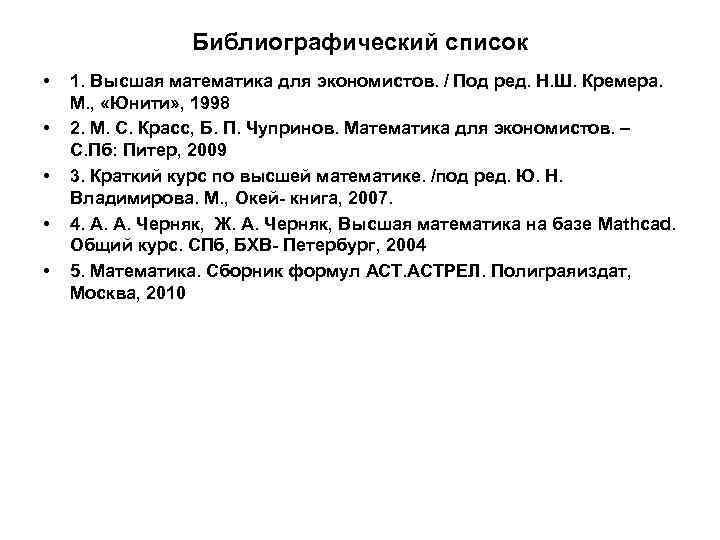 Библиографический список

• 1. Высшая математика для экономистов. / Под ред. Н.Ш. Кремера. М., «Юнити», 1998
• 2. М. С. Красс, Б. П. Чупринов. Математика для экономистов. – С.Пб: Питер, 2009
• 3. Краткий курс по высшей математике. /под ред. Ю. Н. Владимирова. М., Окей- книга, 2007.
• 4. А. А. Черняк, Ж. А. Черняк, Высшая математика на базе Mathcad. Общий курс. СПб, БХВ- Петербург, 2004
• 5. Математика. Сборник формул АСТ.АСТРЕЛ. Полиграяиздат, Москва, 2010